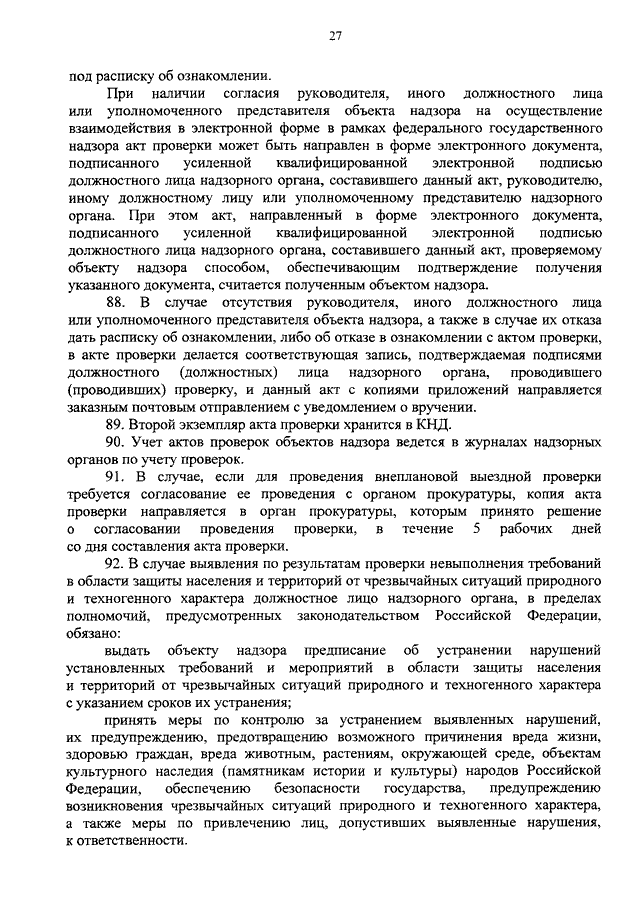 27

под расписку об ознакомлении.

При наличии согласия руководителя, иного должностного лица или уполномоченного представителя объекта надзора на осуществление взаимодействия в электронной форме в рамках федерального государственного надзора акт проверки может быть направлен в форме электронного документа, подписанного усиленной квалифицированной электронной подписью должностного лица надзорного органа, составившего данный акт, руководителю, иному должностному лицу или уполномоченному представителю надзорного органа. При этом акт, направленный в форме электронного документа, подписанного усиленной квалифицированной электронной подписью должностного лица надзорного органа, составившего данный акт, проверяемому объекту надзора способом, обеспечивающим подтверждение получения указанного документа, считается полученным объектом надзора.

88. В случае отсутствия руководителя, иного должностного лица или уполномоченного представителя объекта надзора, а также в случае их отказа дать расписку об ознакомлении, либо об отказе в ознакомлении с актом проверки, в акте проверки делается соответствующая запись, подтверждаемая подписями должностного (должностных) лица надзорного органа, проводившего (проводивших) проверку, и данный акт с копиями приложений направляется заказным почтовым отправлением с уведомлением о вручении.

89. Второй экземпляр акта проверки хранится в КНД.

90. Учет актов проверок объектов надзора ведется в журналах надзорных органов по учету проверок.

91. В случае, если для проведения внеплановой выездной проверки требуется согласование ее проведения с органом прокуратуры, копия акта проверки направляется в орган прокуратуры, которым принято решение о согласовании проведения проверки, в течение 5 рабочих дней со дня составления акта проверки.

92. В случае выявления по результатам проверки невыполнения требований в области защиты населения и территорий от чрезвычайных ситуаций природного и техногенного характера должностное лицо надзорного органа, в пределах полномочий, предусмотренных законодательством Российской Федерации, обязано:

выдать объекту надзора предписание об устранении нарушений установленных требований и мероприятий в области защиты населения и территорий от чрезвычайных ситуаций природного и техногенного характера с указанием сроков их устранения;

принять меры по контролю за устранением выявленных нарушений, их предупреждению, предотвращению возможного причинения вреда жизни, здоровью граждан, вреда животным, растениям, окружающей среде, объектам культурного наследия (памятникам истории и культуры) народов Российской Федерации, обеспечению безопасности государства, предупреждению возникновения чрезвычайных ситуаций природного и техногенного характера, а также меры по привлечению лиц, допустивших выявленные нарушения, к ответственности.